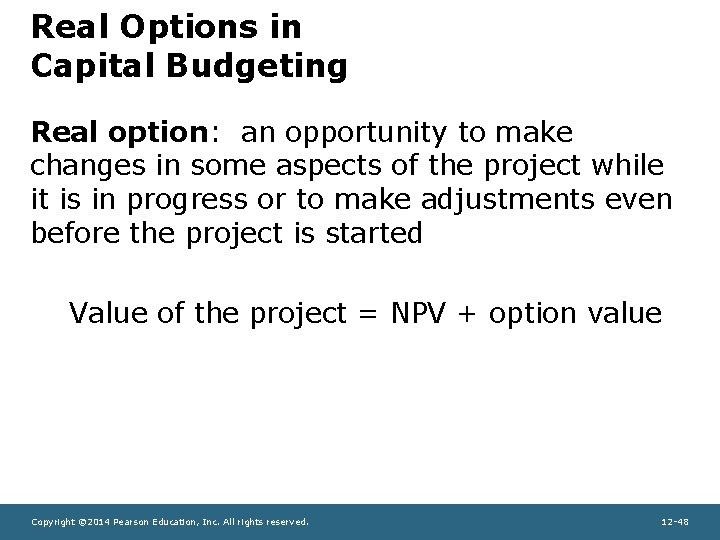 Real Options in Capital Budgeting

Real option: an opportunity to make changes in some aspects of the project while it is in progress or to make adjustments even before the project is started

Value of the project = NPV + option value

Copyright ©2014 Pearson Education, Inc. All rights reserved.

12-48